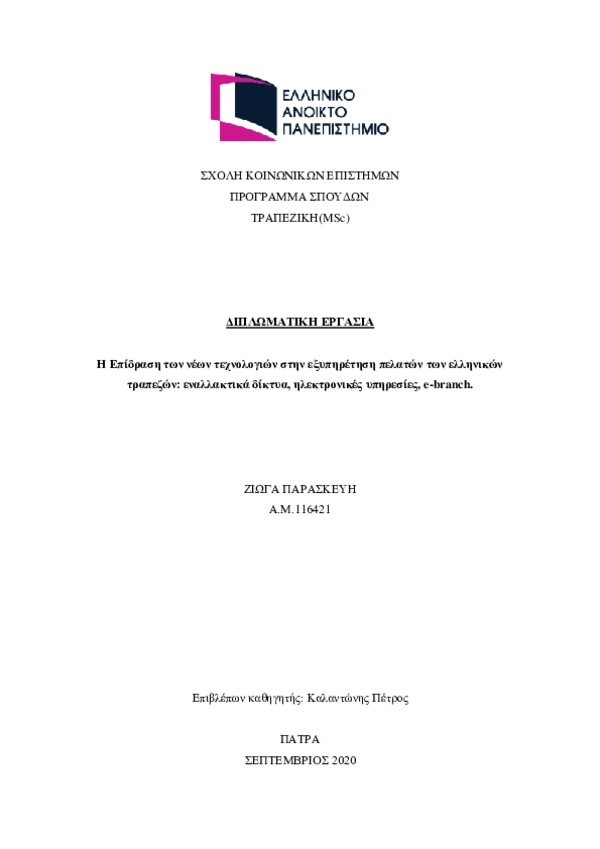 ΕΛΛΗΝΙΚΟ
ΑΝΟΙΚΤΟ
ΠΑΝΕΠΙΣΤΗΜΙΟ

ΣΧΟΛΗ ΚΟΙΝΩΝΙΚΩΝ ΕΠΙΣΤΗΜΩΝ
ΠΡΟΓΡΑΜΜΑ ΣΠΟΥΔΩΝ
ΤΡΑΠΕΖΙΚΗ(MSc)

ΔΙΠΛΩΜΑΤΙΚΗ ΕΡΓΑΣΙΑ

Η Επίδραση των νέων τεχνολογιών στην εξυπηρέτηση πελατών των ελληνικών τραπεζών: εναλλακτικά δίκτυα, ηλεκτρονικές υπηρεσίες, e-branch.

ΖΙΩΓΑ ΠΑΡΑΣΚΕΥΗ
Α.Μ.116421

Επιβλέπων καθηγητής: Καλαντώνης Πέτρος

ΠΑΤΡΑ
ΣΕΠΤΕΜΒΡΙΟΣ 2020